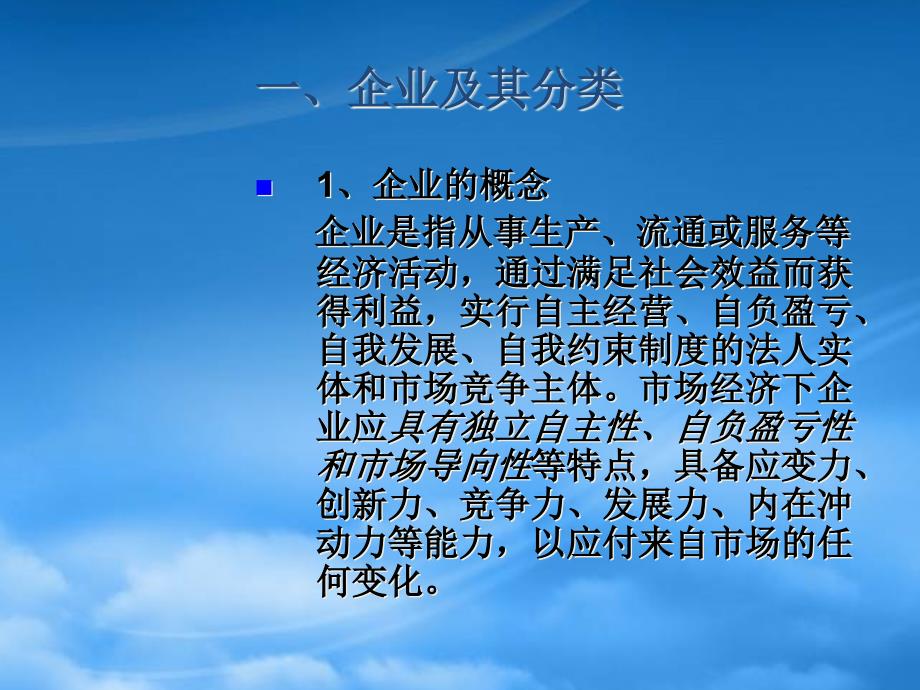 一、企业及其分类

1、企业的概念

企业是指从事生产、流通或服务等经济活动，通过满足社会效益而获得利益，实行自主经营、自负盈亏、自我发展、自我约束制度的法人实体和市场竞争主体。市场经济下企业应具有独立自主性、自负盈亏性和市场导向性等特点，具备应变力、创新力、竞争力、发展力、内在冲动力等能力，以应付来自市场的任何变化。